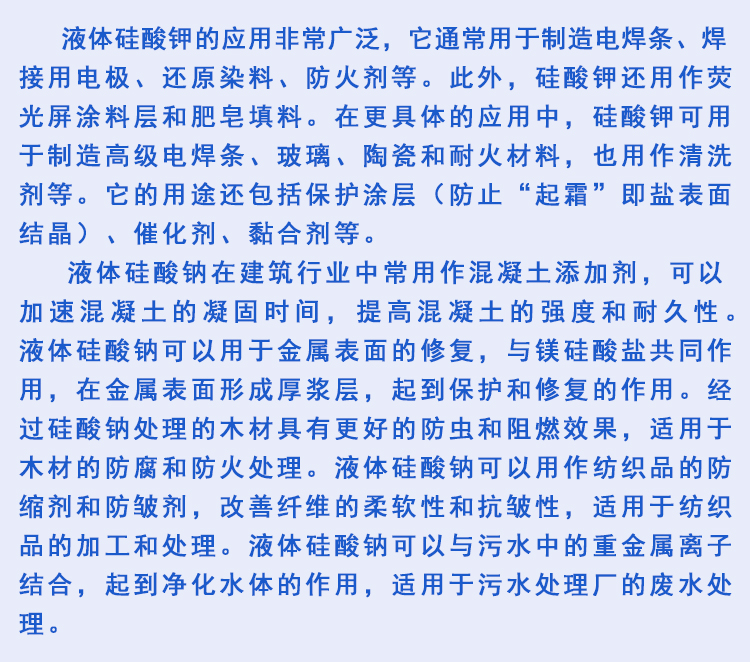 液体硅酸钾的应用非常广泛，它通常用于制造电焊条、焊接用电极、还原染料、防火剂等。此外，硅酸钾还用作荧光屏涂料层和肥皂填料。在更具体的应用中，硅酸钾可用于制造高级电焊条、玻璃、陶瓷和耐火材料，也用作清洗剂等。它的用途还包括保护涂层（防止“起霜”即盐表面结晶）、催化剂、黏合剂等。

液体硅酸钠在建筑行业中常用作混凝土添加剂，可以加速混凝土的凝固时间，提高混凝土的强度和耐久性。液体硅酸钠可以用于金属表面的修复，与镁硅酸盐共同作用，在金属表面形成厚浆层，起到保护和修复的作用。经过硅酸钠处理的木材具有更好的防虫和阻燃效果，适用于木材的防腐和防火处理。液体硅酸钠可以用作纺织品的防缩剂和防皱剂，改善纤维的柔软性和抗皱性，适用于纺织品的加工和处理。液体硅酸钠可以与污水中的重金属离子结合，起到净化水体的作用，适用于污水处理厂的废水处理。